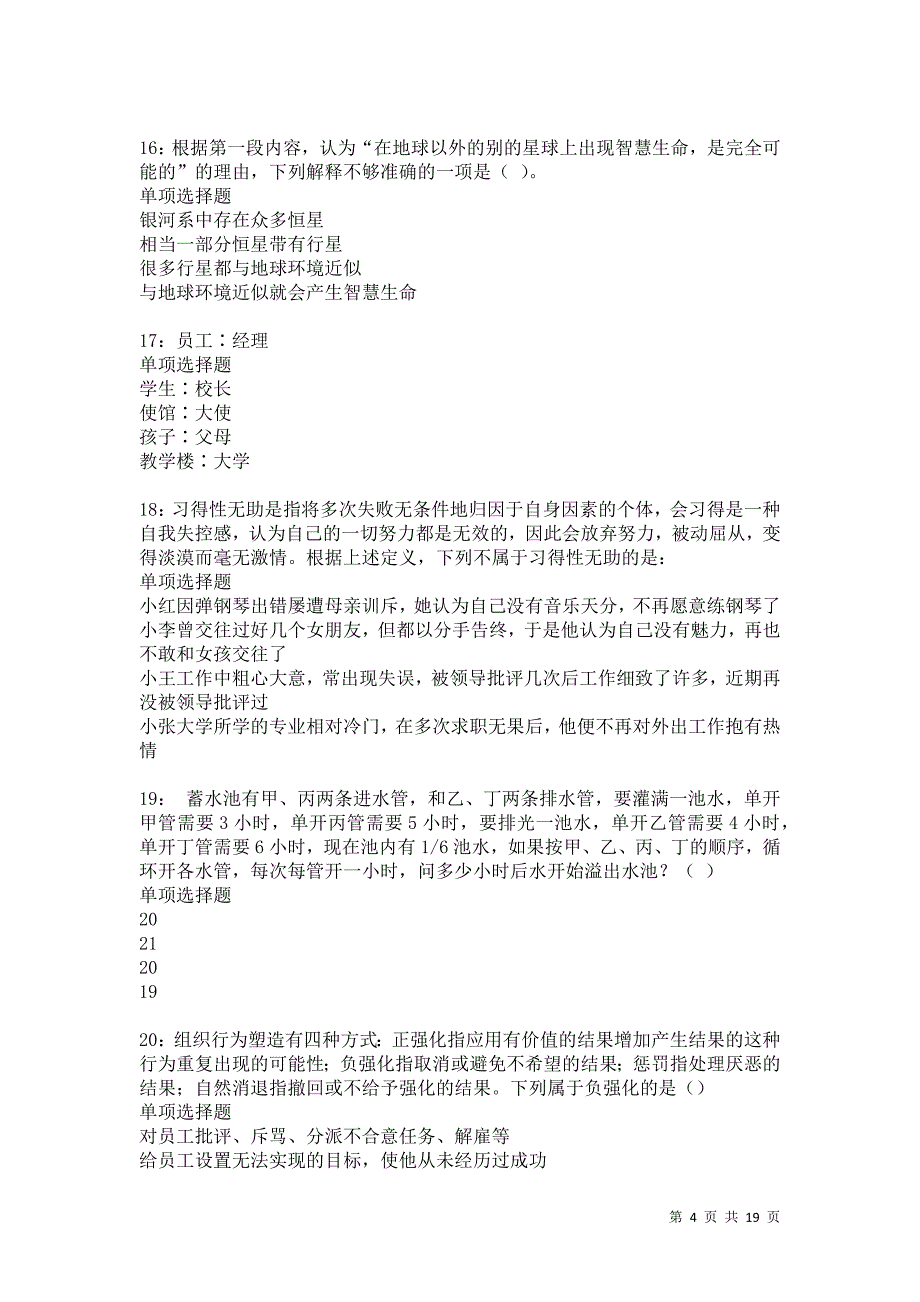 16：根据第一段内容，认为“在地球以外的别的星球上出现智慧生命，是完全可能的”的理由，下列解释不够准确的一项是（ ）。
单项选择题
银河系中存在众多恒星
相当一部分恒星带有行星
很多行星都与地球环境近似
与地球环境近似就会产生智慧生命

17：员工∶经理
单项选择题
学生∶校长
使馆∶大使
孩子∶父母
教学楼∶大学

18：习得性无助是指将多次失败无条件地归因于自身因素的个体，会习得是一种自我失控感，认为自己的一切努力都是无效的，因此会放弃努力，被动屈从，变得淡漠而毫无激情。根据上述定义，下列不属于习得性无助的是：
单项选择题
小红因弹钢琴出错屡遭母亲训斥，她认为自己没有音乐天分，不再愿意练钢琴了
小李曾交往过好几个女朋友，但都以分手告终，于是他认为自己没有魅力，再也不敢和女孩交往了
小王工作中粗心大意，常出现失误，被领导批评几次后工作细致了许多，近期再没被领导批评过
小张大学所学的专业相对冷门，在多次求职无果后，他便不再对外出工作抱有热情

19： 蓄水池有甲、丙两条进水管，和乙、丁两条排水管，要灌满一池水，单开甲管需要 3 小时，单开丙管需要 5 小时，要排光一池水，单开乙管需要 4 小时，单开丁管需要 6 小时，现在池内有 1/6 池水，如果按甲、乙、丙、丁的顺序，循环开各水管，每次每管开一小时，问多少小时后水开始溢出水池？（ ）
单项选择题
20
21
20
19

20：组织行为塑造有四种方式：正强化指应用有价值的结果增加产生结果的这种行为重复出现的可能性；负强化指取消或避免不希望的结果；惩罚指处理厌恶的结果；自然消退指撤回或不给予强化的结果。下列属于负强化的是（）
单项选择题
对员工批评、斥骂、分派不合意任务、解雇等
给员工设置无法实现的目标，使他从未经历过成功

第 4 页 共 19 页